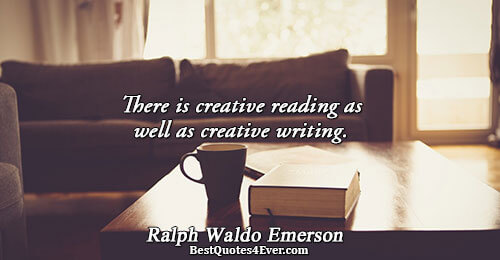 There is creative reading as well as creative writing.

Ralph Waldo Emerson
BestQuotes4Ever.com